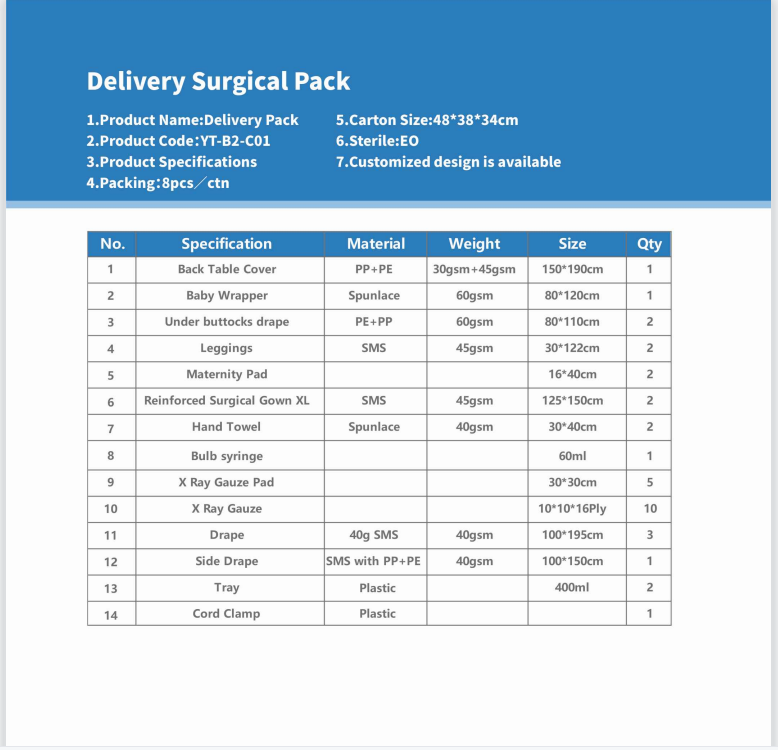 Delivery Surgical Pack

1.Product Name:Delivery Pack
2.Product Code:YT-B2-C01
3.Product Specifications
4.Packing:8pcs／ctn

5.Carton Size:48*38*34cm
6.Sterile:EO
7.Customized design is available

| No. | Specification | Material | Weight | Size | Qty |
|---|---|---|---|---|---|
| 1 | Back Table Cover | PP+PE | 30gsm+45gsm | 150*190cm | 1 |
| 2 | Baby Wrapper | Spunlace | 60gsm | 80*120cm | 1 |
| 3 | Under buttocks drape | PE+PP | 60gsm | 80*110cm | 2 |
| 4 | Leggings | SMS | 45gsm | 30*122cm | 2 |
| 5 | Maternity Pad | | | 16*40cm | 2 |
| 6 | Reinforced Surgical Gown XL | SMS | 45gsm | 125*150cm | 2 |
| 7 | Hand Towel | Spunlace | 40gsm | 30*40cm | 2 |
| 8 | Bulb syringe | | | 60ml | 1 |
| 9 | X Ray Gauze Pad | | | 30*30cm | 5 |
| 10 | X Ray Gauze | | | 10*10*16Ply | 10 |
| 11 | Drape | 40g SMS | 40gsm | 100*195cm | 3 |
| 12 | Side Drape | SMS with PP+PE | 40gsm | 100*150cm | 1 |
| 13 | Tray | Plastic | | 400ml | 2 |
| 14 | Cord Clamp | Plastic | | | 1 |